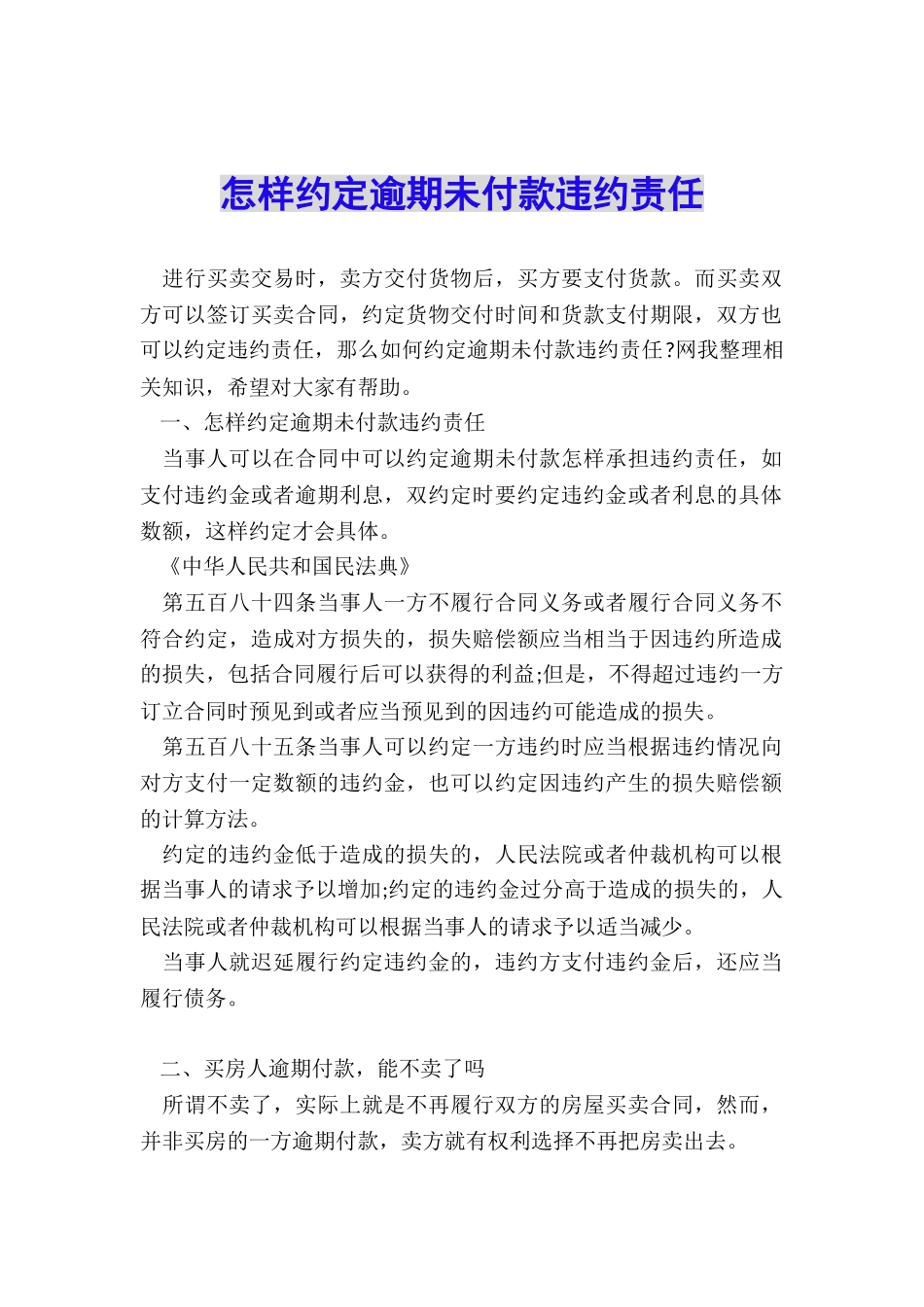 怎样约定逾期未付款违约责任

进行买卖交易时，卖方交付货物后，买方要支付货款。而买卖双方可以签订买卖合同，约定货物交付时间和货款支付期限，双方也可以约定违约责任，那么如何约定逾期未付款违约责任?网我整理相关知识，希望对大家有帮助。

一、怎样约定逾期未付款违约责任

当事人可以在合同中可以约定逾期未付款怎样承担违约责任，如支付违约金或者逾期利息，双约定时要约定违约金或者利息的具体数额，这样约定才会具体。

《中华人民共和国民法典》

第五百八十四条当事人一方不履行合同义务或者履行合同义务不符合约定，造成对方损失的，损失赔偿额应当相当于因违约所造成的损失，包括合同履行后可以获得的利益;但是，不得超过违约一方订立合同时预见到或者应当预见到的因违约可能造成的损失。

第五百八十五条当事人可以约定一方违约时应当根据违约情况向对方支付一定数额的违约金，也可以约定因违约产生的损失赔偿额的计算方法。

约定的违约金低于造成的损失的，人民法院或者仲裁机构可以根据当事人的请求予以增加;约定的违约金过分高于造成的损失的，人民法院或者仲裁机构可以根据当事人的请求予以适当减少。

当事人就迟延履行约定违约金的，违约方支付违约金后，还应当履行债务。

二、买房人逾期付款，能不卖了吗

所谓不卖了，实际上就是不再履行双方的房屋买卖合同，然而，并非买房的一方逾期付款，卖方就有权利选择不再把房卖出去。